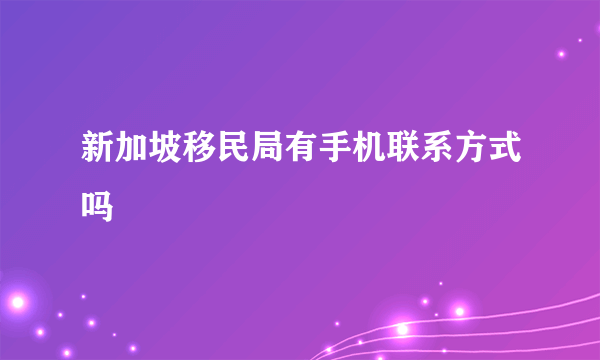 新加坡移民局有手机联系方式吗